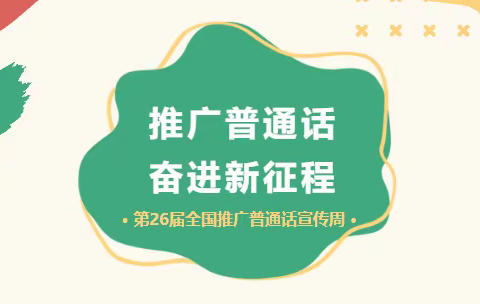 推广普通话
奋进新征程

• 第26届全国推广普通话宣传周 •